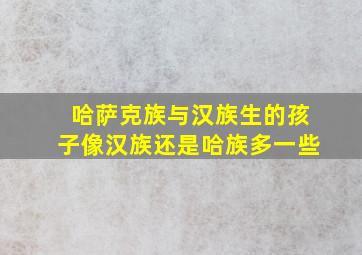 哈萨克族与汉族生的孩子像汉族还是哈族多一些